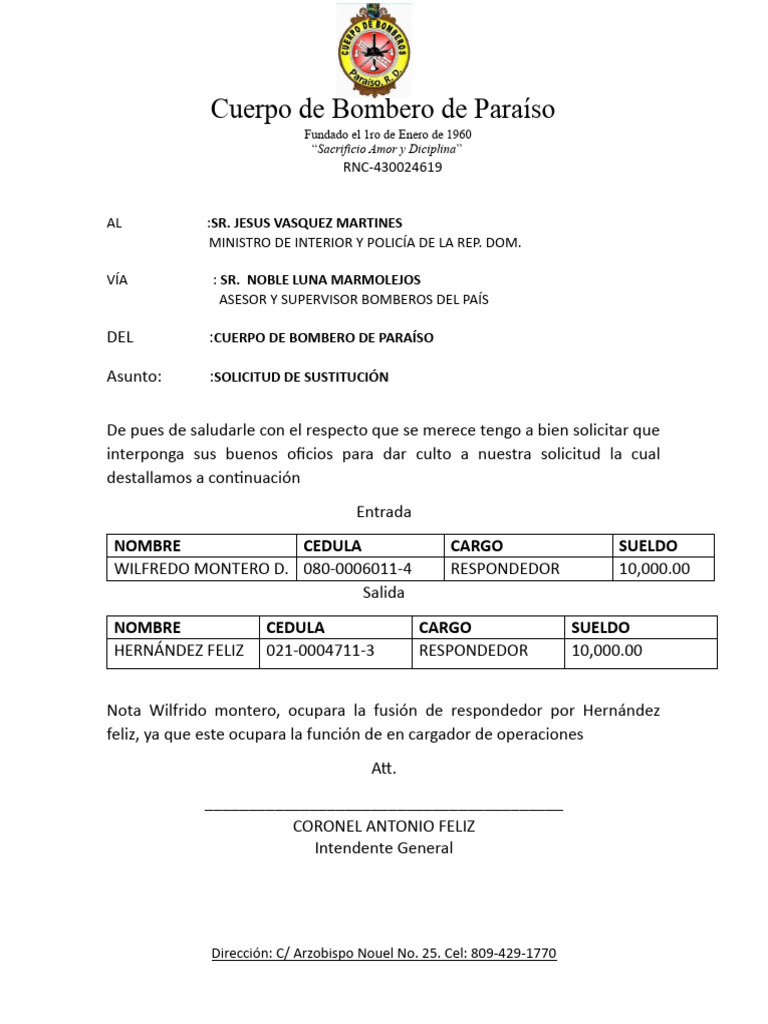 CUERPO DE BOMBEROS
Paraíso, R.D.

Cuerpo de Bombero de Paraíso

Fundado el 1ro de Enero de 1960
"Sacrificio Amor y Diciplina"
RNC-430024619

AL :SR. JESUS VASQUEZ MARTINES
MINISTRO DE INTERIOR Y POLICÍA DE LA REP. DOM.

VÍA : SR. NOBLE LUNA MARMOLEJOS
ASESOR Y SUPERVISOR BOMBEROS DEL PAÍS

DEL :CUERPO DE BOMBERO DE PARAÍSO

Asunto: :SOLICITUD DE SUSTITUCIÓN

De pues de saludarle con el respecto que se merece tengo a bien solicitar que interponga sus buenos oficios para dar culto a nuestra solicitud la cual destallamos a continuación

Entrada

| NOMBRE | CEDULA | CARGO | SUELDO |
|---|---|---|---|
| WILFREDO MONTERO D. | 080-0006011-4 | RESPONDEDOR | 10,000.00 |

Salida

| NOMBRE | CEDULA | CARGO | SUELDO |
|---|---|---|---|
| HERNÁNDEZ FELIZ | 021-0004711-3 | RESPONDEDOR | 10,000.00 |

Nota Wilfrido montero, ocupara la fusión de respondedor por Hernández feliz, ya que este ocupara la función de en cargador de operaciones

Att.

CORONEL ANTONIO FELIZ
Intendente General

Dirección: C/ Arzobispo Nouel No. 25. Cel: 809-429-1770